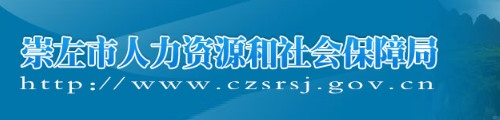 崇左市人力资源和社会保障局
http://www.czsrsj.gov.cn